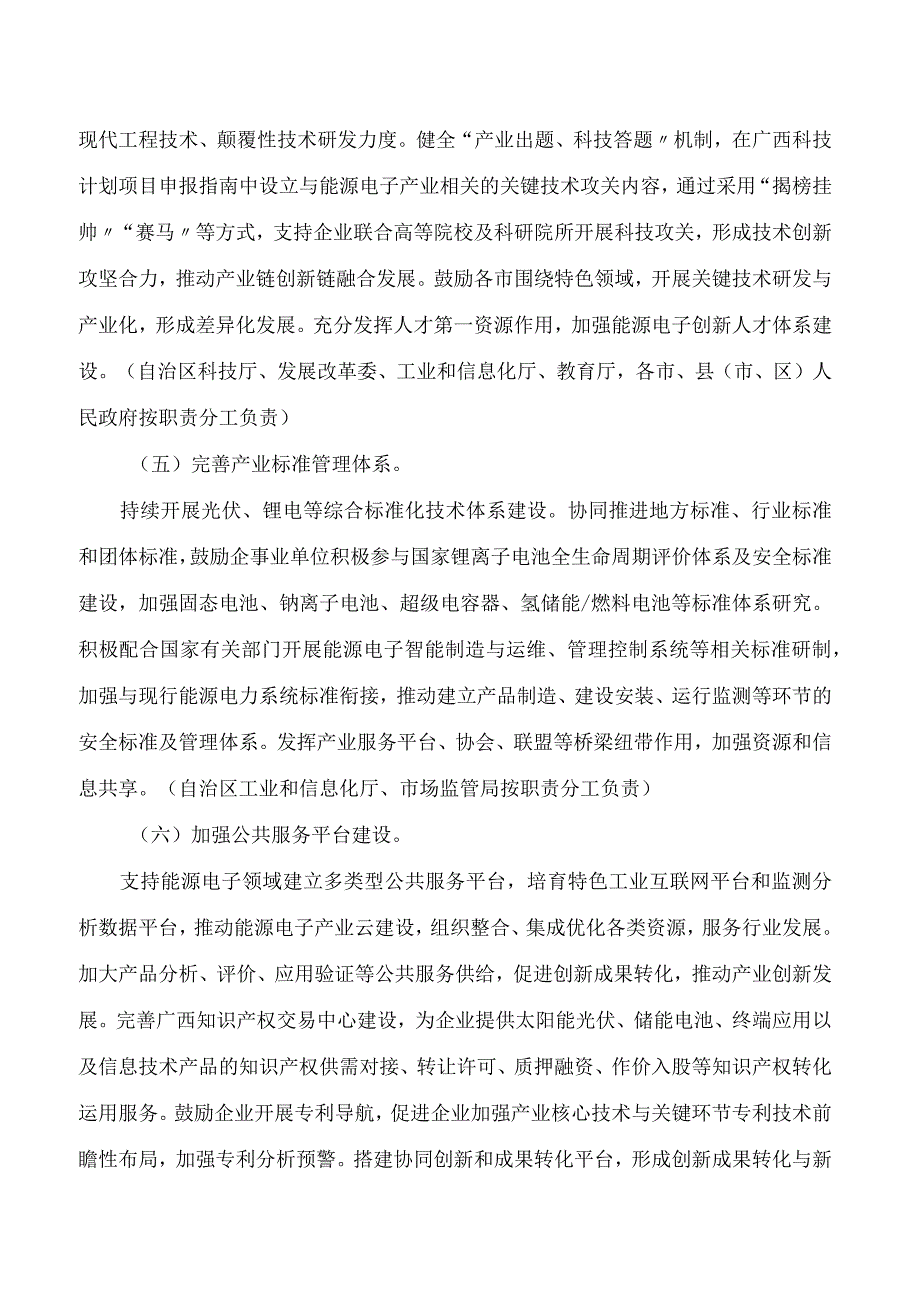 现代工程技术、颠覆性技术研发力度。健全“产业出题、科技答题〃机制，在广西科技计划项目申报指南中设立与能源电子产业相关的关键技术攻关内容，通过采用“揭榜挂帅〃“赛马〃等方式，支持企业联合高等院校及科研院所开展科技攻关，形成技术创新攻坚合力，推动产业链创新链融合发展。鼓励各市围绕特色领域，开展关键技术研发与产业化，形成差异化发展。充分发挥人才第一资源作用，加强能源电子创新人才体系建设。（自治区科技厅、发展改革委、工业和信息化厅、教育厅，各市、县（市、区）人民政府按职责分工负责）

（五）完善产业标准管理体系。

持续开展光伏、锂电等综合标准化技术体系建设。协同推进地方标准、行业标准和团体标准，鼓励企事业单位积极参与国家锂离子电池全生命周期评价体系及安全标准建设，加强固态电池、钠离子电池、超级电容器、氢储能/燃料电池等标准体系研究。积极配合国家有关部门开展能源电子智能制造与运维、管理控制系统等相关标准研制，加强与现行能源电力系统标准衔接，推动建立产品制造、建设安装、运行监测等环节的安全标准及管理体系。发挥产业服务平台、协会、联盟等桥梁纽带作用，加强资源和信息共享。（自治区工业和信息化厅、市场监管局按职责分工负责）

（六）加强公共服务平台建设。

支持能源电子领域建立多类型公共服务平台，培育特色工业互联网平台和监测分析数据平台，推动能源电子产业云建设，组织整合、集成优化各类资源，服务行业发展。加大产品分析、评价、应用验证等公共服务供给，促进创新成果转化，推动产业创新发展。完善广西知识产权交易中心建设，为企业提供太阳能光伏、储能电池、终端应用以及信息技术产品的知识产权供需对接、转让许可、质押融资、作价入股等知识产权转化运用服务。鼓励企业开展专利导航，促进企业加强产业核心技术与关键环节专利技术前瞻性布局，加强专利分析预警。搭建协同创新和成果转化平台，形成创新成果转化与新